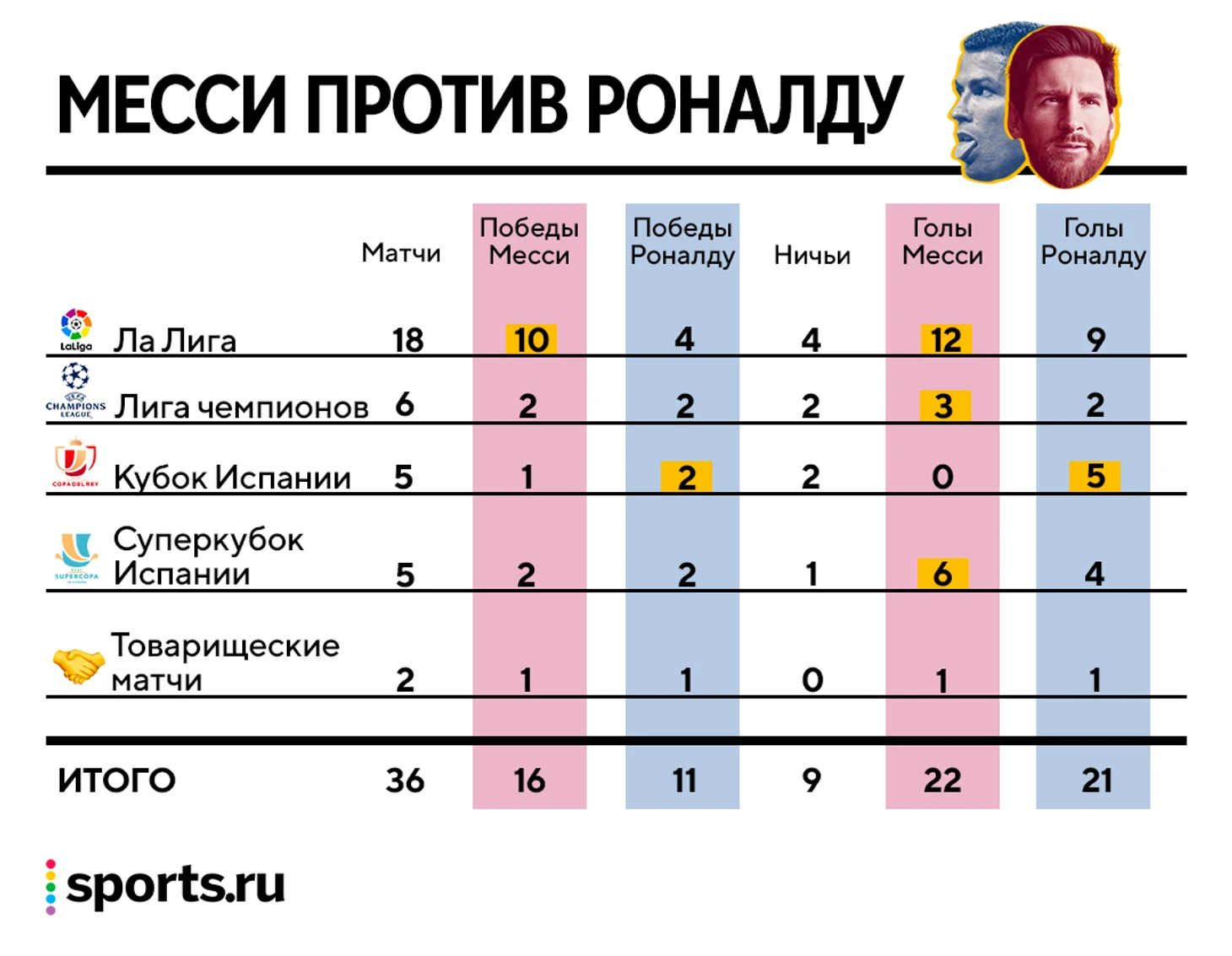 МЕССИ ПРОТИВ РОНАЛДУ

| | Матчи | Победы Месси | Победы Роналду | Ничьи | Голы Месси | Голы Роналду |
|---|---|---|---|---|---|---|
| LaLiga Ла Лига | 18 | 10 | 4 | 4 | 12 | 9 |
| CHAMPIONS LEAGUE Лига чемпионов | 6 | 2 | 2 | 2 | 3 | 2 |
| COPA DEL REY Кубок Испании | 5 | 1 | 2 | 2 | 0 | 5 |
| SUPERCOPA Суперкубок Испании | 5 | 2 | 2 | 1 | 6 | 4 |
| Товарищеские матчи | 2 | 1 | 1 | 0 | 1 | 1 |
| ИТОГО | 36 | 16 | 11 | 9 | 22 | 21 |

sports.ru